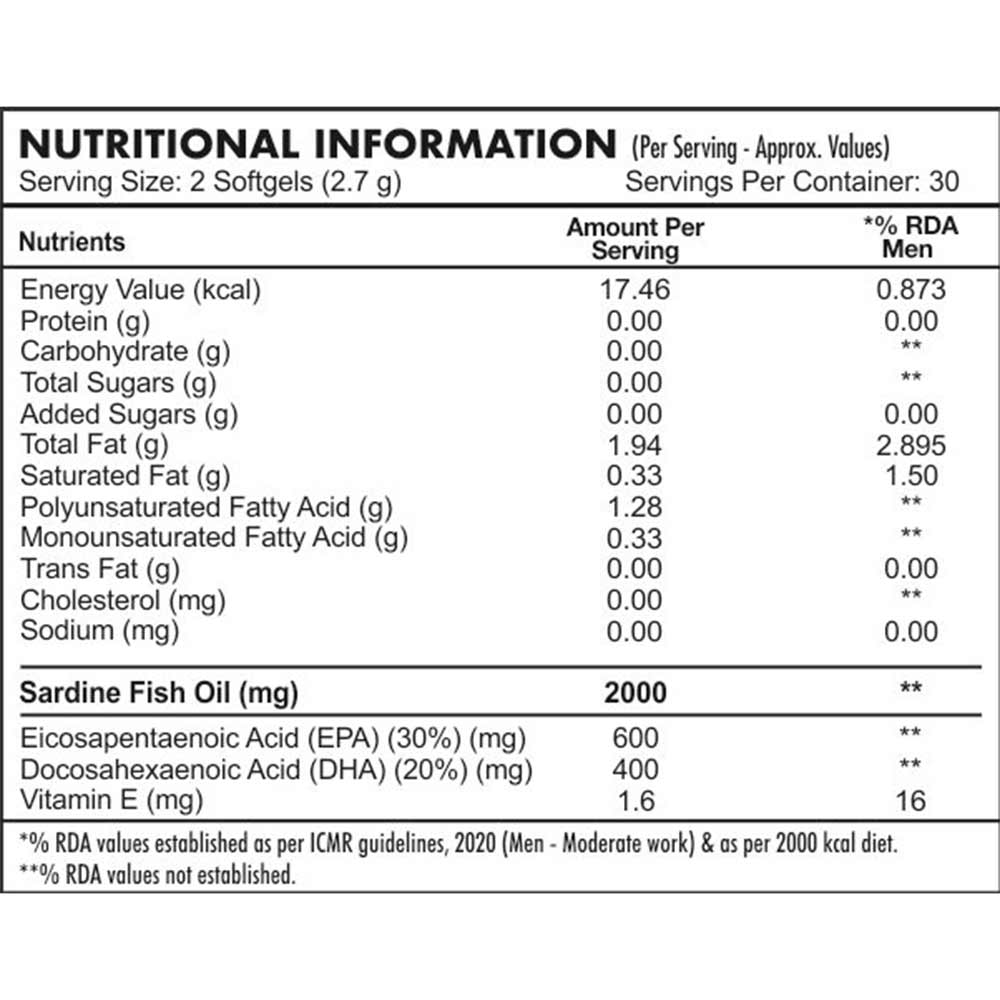 NUTRITIONAL INFORMATION (Per Serving - Approx. Values)
Serving Size: 2 Softgels (2.7 g) Servings Per Container: 30

| Nutrients | Amount Per Serving | *% RDA Men |
|---|---|---|
| Energy Value (kcal) | 17.46 | 0.873 |
| Protein (g) | 0.00 | 0.00 |
| Carbohydrate (g) | 0.00 | ** |
| Total Sugars (g) | 0.00 | ** |
| Added Sugars (g) | 0.00 | 0.00 |
| Total Fat (g) | 1.94 | 2.895 |
| Saturated Fat (g) | 0.33 | 1.50 |
| Polyunsaturated Fatty Acid (g) | 1.28 | ** |
| Monounsaturated Fatty Acid (g) | 0.33 | ** |
| Trans Fat (g) | 0.00 | 0.00 |
| Cholesterol (mg) | 0.00 | ** |
| Sodium (mg) | 0.00 | 0.00 |
| Sardine Fish Oil (mg) | 2000 | ** |
| Eicosapentaenoic Acid (EPA) (30%) (mg) | 600 | ** |
| Docosahexaenoic Acid (DHA) (20%) (mg) | 400 | ** |
| Vitamin E (mg) | 1.6 | 16 |

*% RDA values established as per ICMR guidelines, 2020 (Men - Moderate work) & as per 2000 kcal diet.
**% RDA values not established.